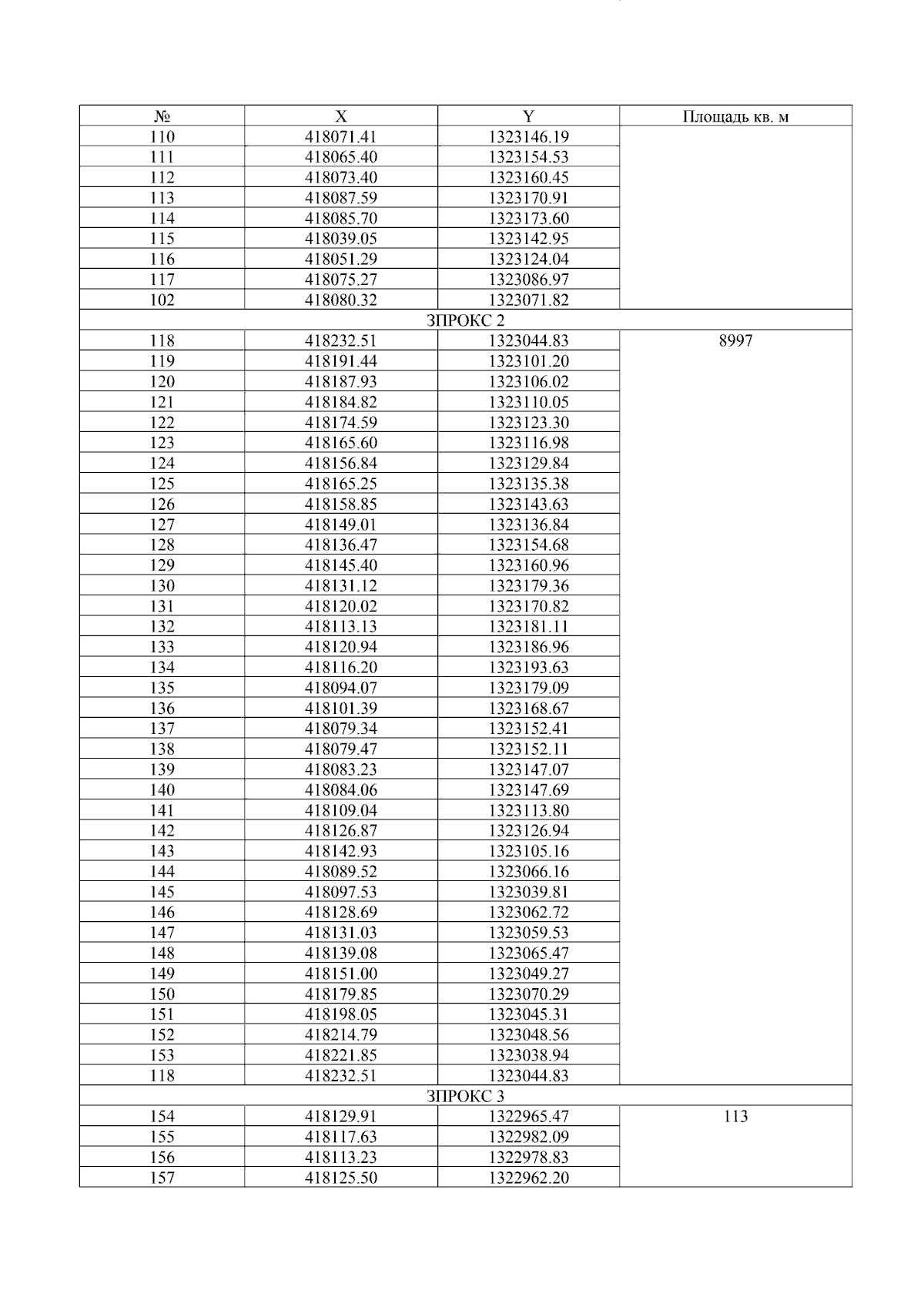 | № | X | Y | Площадь кв. м |
|---|---|---|---|
| 110 | 418071.41 | 1323146.19 | |
| 111 | 418065.40 | 1323154.53 | |
| 112 | 418073.40 | 1323160.45 | |
| 113 | 418087.59 | 1323170.91 | |
| 114 | 418085.70 | 1323173.60 | |
| 115 | 418039.05 | 1323142.95 | |
| 116 | 418051.29 | 1323124.04 | |
| 117 | 418075.27 | 1323086.97 | |
| 102 | 418080.32 | 1323071.82 | |
| ЗПРОКС 2 | | | |
| 118 | 418232.51 | 1323044.83 | 8997 |
| 119 | 418191.44 | 1323101.20 | |
| 120 | 418187.93 | 1323106.02 | |
| 121 | 418184.82 | 1323110.05 | |
| 122 | 418174.59 | 1323123.30 | |
| 123 | 418165.60 | 1323116.98 | |
| 124 | 418156.84 | 1323129.84 | |
| 125 | 418165.25 | 1323135.38 | |
| 126 | 418158.85 | 1323143.63 | |
| 127 | 418149.01 | 1323136.84 | |
| 128 | 418136.47 | 1323154.68 | |
| 129 | 418145.40 | 1323160.96 | |
| 130 | 418131.12 | 1323179.36 | |
| 131 | 418120.02 | 1323170.82 | |
| 132 | 418113.13 | 1323181.11 | |
| 133 | 418120.94 | 1323186.96 | |
| 134 | 418116.20 | 1323193.63 | |
| 135 | 418094.07 | 1323179.09 | |
| 136 | 418101.39 | 1323168.67 | |
| 137 | 418079.34 | 1323152.41 | |
| 138 | 418079.47 | 1323152.11 | |
| 139 | 418083.23 | 1323147.07 | |
| 140 | 418084.06 | 1323147.69 | |
| 141 | 418109.04 | 1323113.80 | |
| 142 | 418126.87 | 1323126.94 | |
| 143 | 418142.93 | 1323105.16 | |
| 144 | 418089.52 | 1323066.16 | |
| 145 | 418097.53 | 1323039.81 | |
| 146 | 418128.69 | 1323062.72 | |
| 147 | 418131.03 | 1323059.53 | |
| 148 | 418139.08 | 1323065.47 | |
| 149 | 418151.00 | 1323049.27 | |
| 150 | 418179.85 | 1323070.29 | |
| 151 | 418198.05 | 1323045.31 | |
| 152 | 418214.79 | 1323048.56 | |
| 153 | 418221.85 | 1323038.94 | |
| 118 | 418232.51 | 1323044.83 | |
| ЗПРОКС 3 | | | |
| 154 | 418129.91 | 1322965.47 | 113 |
| 155 | 418117.63 | 1322982.09 | |
| 156 | 418113.23 | 1322978.83 | |
| 157 | 418125.50 | 1322962.20 | |